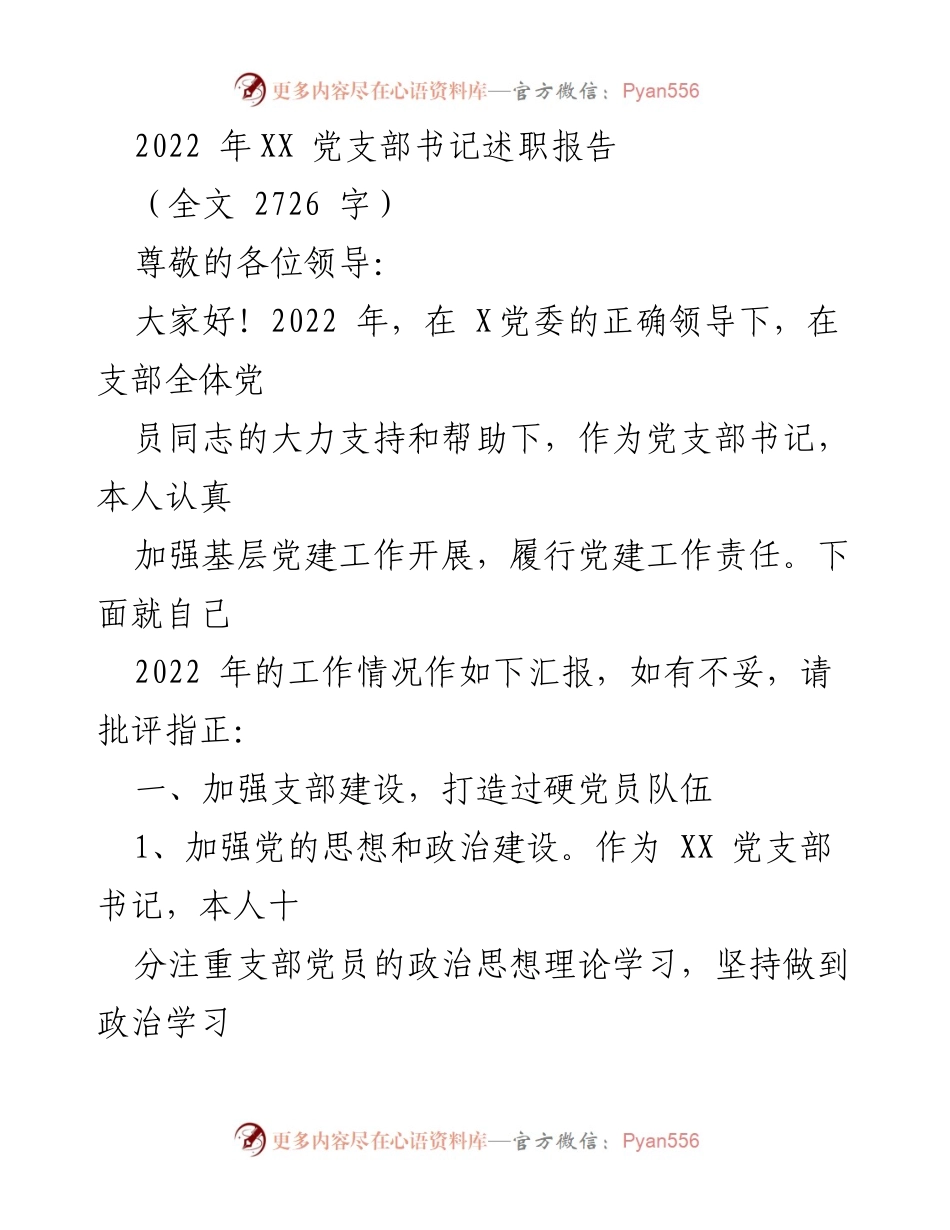 更多内容尽在心语资料库—官方微信：Pyan556

2022 年XX 党支部书记述职报告

（全文 2726 字）

尊敬的各位领导:

大家好！2022 年，在 X党委的正确领导下，在支部全体党

员同志的大力支持和帮助下，作为党支部书记，本人认真

加强基层党建工作开展，履行党建工作责任。下面就自己

2022 年的工作情况作如下汇报，如有不妥，请批评指正:

一、加强支部建设，打造过硬党员队伍

1、加强党的思想和政治建设。作为 XX 党支部书记，本人十

分注重支部党员的政治思想理论学习，坚持做到政治学习

更多内容尽在心语资料库—官方微信：Pyan556